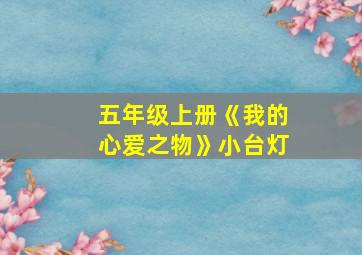 五年级上册《我的心爱之物》小台灯